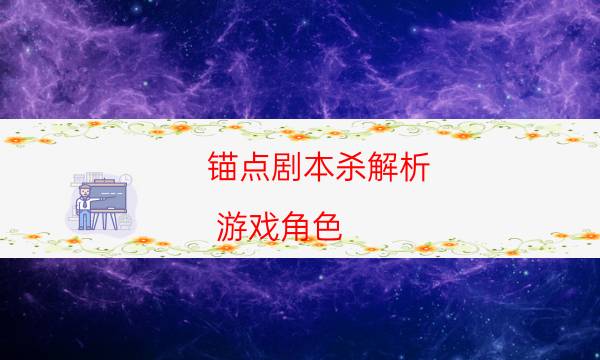 锚点剧本杀解析

游戏角色